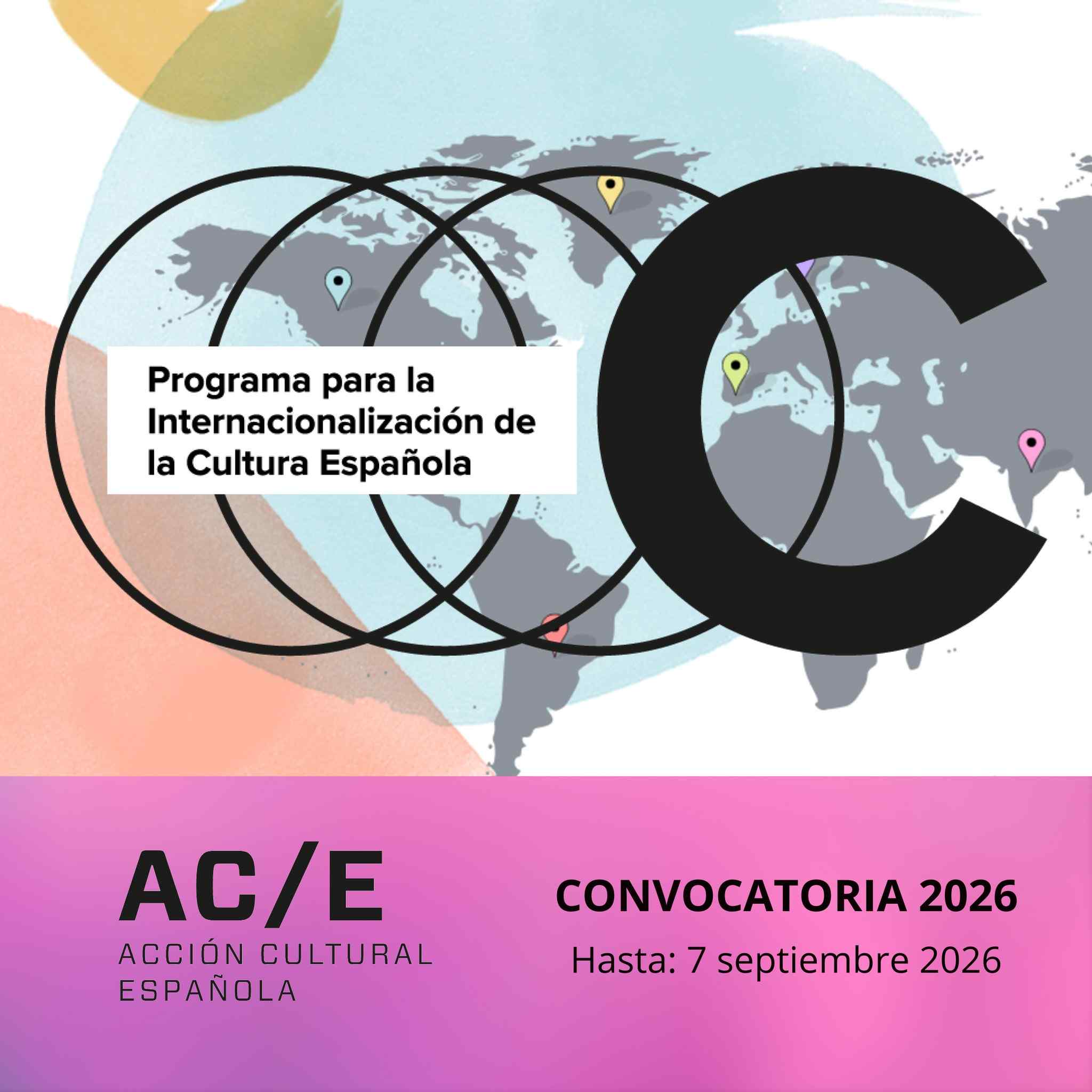 Programa para la Internacionalización de la Cultura Española

AC/E
ACCIÓN CULTURAL
ESPAÑOLA

CONVOCATORIA 2026
Hasta: 7 septiembre 2026